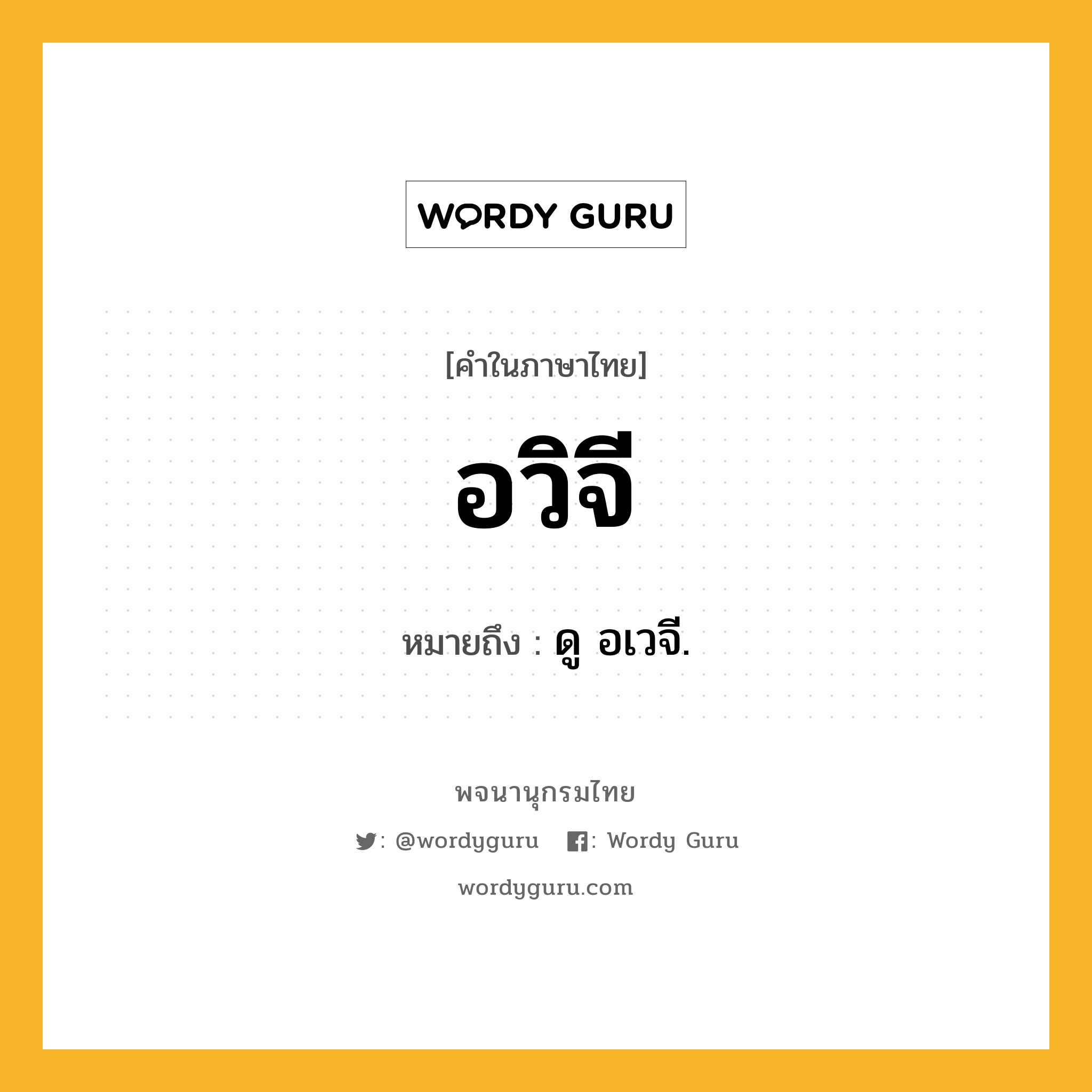 WORDY GURU

[คำในภาษาไทย]

อวิจี

หมายถึง : ดู อเวจี.

พจนานุกรมไทย

: @wordyguru : Wordy Guru

wordyguru.com